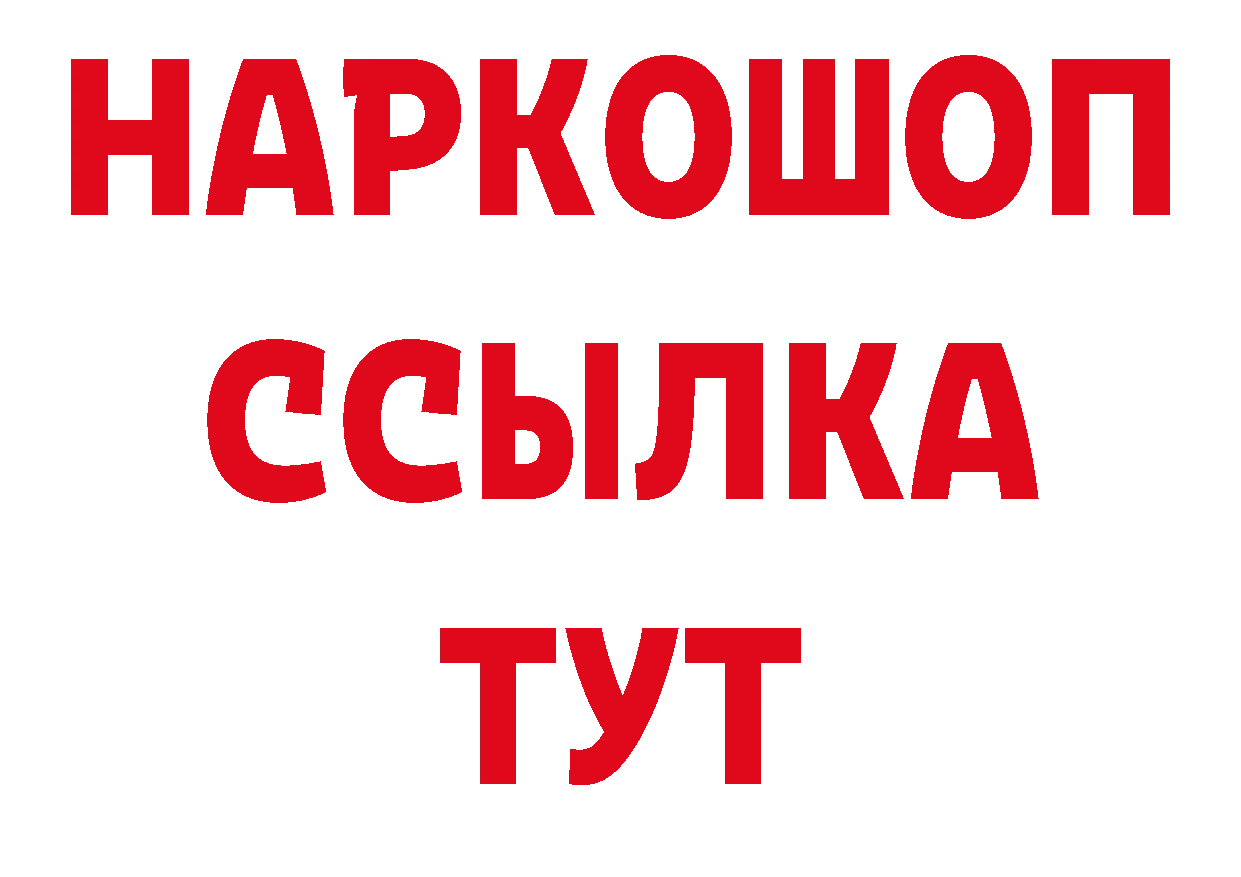 НАРКОШОП
ССЫЛКА
ТУТ